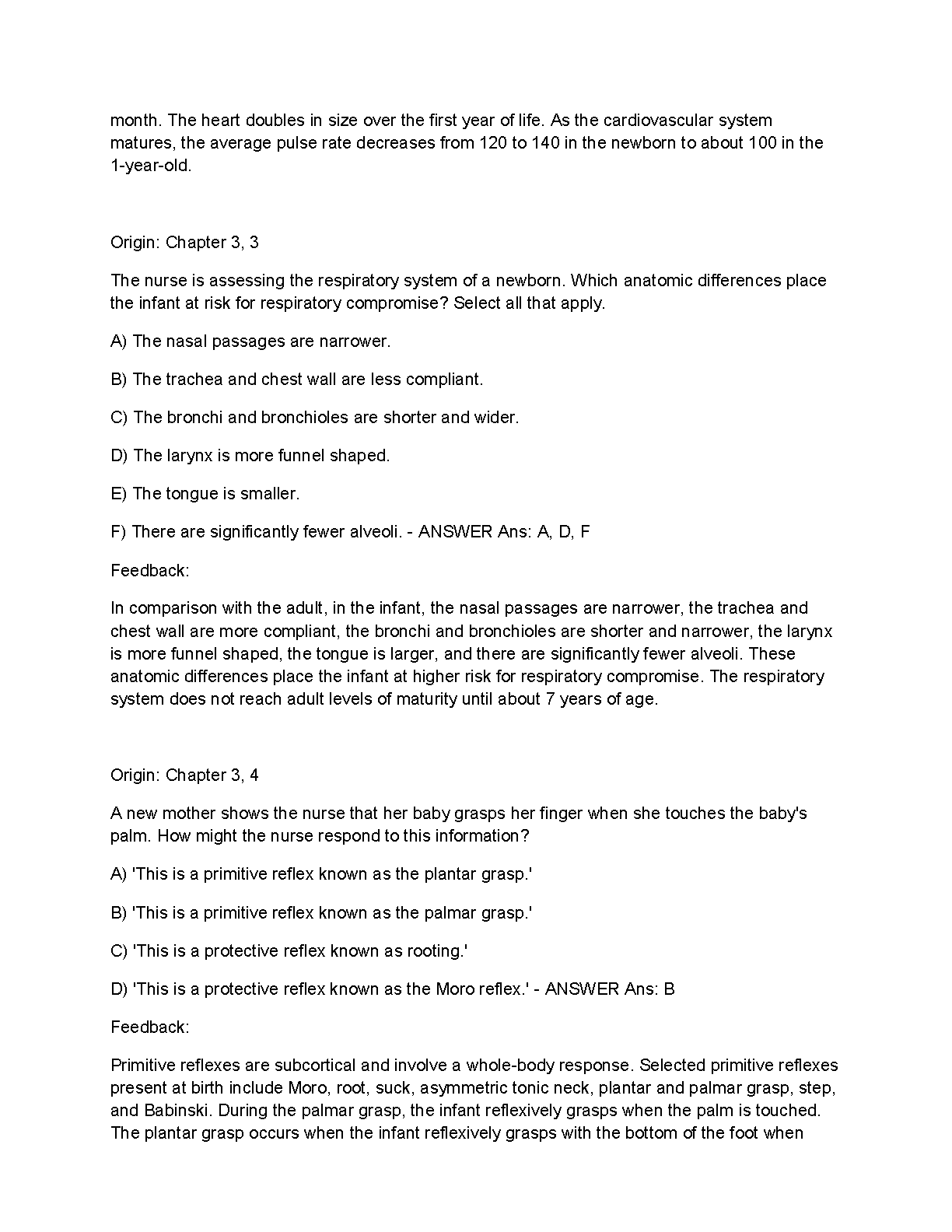 month. The heart doubles in size over the first year of life. As the cardiovascular system matures, the average pulse rate decreases from 120 to 140 in the newborn to about 100 in the 1-year-old.

Origin: Chapter 3, 3

The nurse is assessing the respiratory system of a newborn. Which anatomic differences place the infant at risk for respiratory compromise? Select all that apply.

A) The nasal passages are narrower.

B) The trachea and chest wall are less compliant.

C) The bronchi and bronchioles are shorter and wider.

D) The larynx is more funnel shaped.

E) The tongue is smaller.

F) There are significantly fewer alveoli. - ANSWER Ans: A, D, F

Feedback:

In comparison with the adult, in the infant, the nasal passages are narrower, the trachea and chest wall are more compliant, the bronchi and bronchioles are shorter and narrower, the larynx is more funnel shaped, the tongue is larger, and there are significantly fewer alveoli. These anatomic differences place the infant at higher risk for respiratory compromise. The respiratory system does not reach adult levels of maturity until about 7 years of age.

Origin: Chapter 3, 4

A new mother shows the nurse that her baby grasps her finger when she touches the baby's palm. How might the nurse respond to this information?

A) 'This is a primitive reflex known as the plantar grasp.'

B) 'This is a primitive reflex known as the palmar grasp.'

C) 'This is a protective reflex known as rooting.'

D) 'This is a protective reflex known as the Moro reflex.' - ANSWER Ans: B

Feedback:

Primitive reflexes are subcortical and involve a whole-body response. Selected primitive reflexes present at birth include Moro, root, suck, asymmetric tonic neck, plantar and palmar grasp, step, and Babinski. During the palmar grasp, the infant reflexively grasps when the palm is touched. The plantar grasp occurs when the infant reflexively grasps with the bottom of the foot when